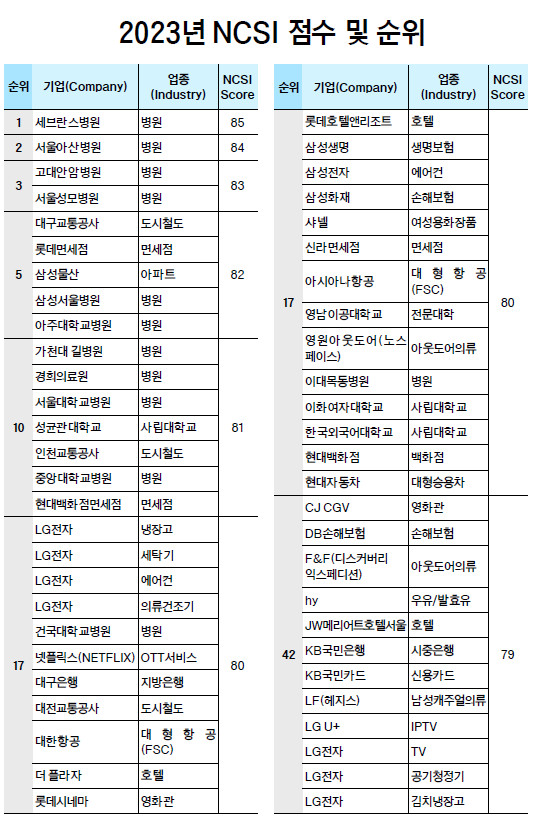 2023년 NCSI 점수 및 순위

| 순위 | 기업(Company) | 업종 (Industry) | NCSI Score |
|---|---|---|---|
| 1 | 세브란스병원 | 병원 | 85 |
| 2 | 서울아산병원 | 병원 | 84 |
| 3 | 고대안암병원 | 병원 | 83 |
|  | 서울성모병원 | 병원 |  |
| 5 | 대구교통공사 | 도시철도 | 82 |
|  | 롯데면세점 | 면세점 |  |
|  | 삼성물산 | 아파트 |  |
|  | 삼성서울병원 | 병원 |  |
|  | 아주대학교병원 | 병원 |  |
| 10 | 가천대 길병원 | 병원 | 81 |
|  | 경희의료원 | 병원 |  |
|  | 서울대학교병원 | 병원 |  |
|  | 성균관대학교 | 사립대학교 |  |
|  | 인천교통공사 | 도시철도 |  |
|  | 중앙대학교병원 | 병원 |  |
|  | 현대백화점면세점 | 면세점 |  |
| 17 | LG전자 | 냉장고 | 80 |
|  | LG전자 | 세탁기 |  |
|  | LG전자 | 에어컨 |  |
|  | LG전자 | 의류건조기 |  |
|  | 건국대학교병원 | 병원 |  |
|  | 넷플릭스(NETFLIX) | OTT서비스 |  |
|  | 대구은행 | 지방은행 |  |
|  | 대전교통공사 | 도시철도 |  |
|  | 대한항공 | 대형항공 (FSC) |  |
|  | 더 플라자 | 호텔 |  |
|  | 롯데시네마 | 영화관 |  |

| 순위 | 기업(Company) | 업종 (Industry) | NCSI Score |
|---|---|---|---|
| 17 | 롯데호텔앤리조트 | 호텔 | 80 |
|  | 삼성생명 | 생명보험 |  |
|  | 삼성전자 | 에어컨 |  |
|  | 삼성화재 | 손해보험 |  |
|  | 샤넬 | 여성용화장품 |  |
|  | 신라면세점 | 면세점 |  |
|  | 아시아나항공 | 대형항공 (FSC) |  |
|  | 영남이공대학교 | 전문대학 |  |
|  | 영원아웃도어(노스페이스) | 아웃도어의류 |  |
|  | 이대목동병원 | 병원 |  |
|  | 이화여자대학교 | 사립대학교 |  |
|  | 한국외국어대학교 | 사립대학교 |  |
|  | 현대백화점 | 백화점 |  |
|  | 현대자동차 | 대형승용차 |  |
| 42 | CJ CGV | 영화관 | 79 |
|  | DB손해보험 | 손해보험 |  |
|  | F&F(디스커버리 익스페디션) | 아웃도어의류 |  |
|  | hy | 우유/발효유 |  |
|  | JW메리어트호텔서울 | 호텔 |  |
|  | KB국민은행 | 시중은행 |  |
|  | KB국민카드 | 신용카드 |  |
|  | LF(헤지스) | 남성캐주얼의류 |  |
|  | LG U+ | IPTV |  |
|  | LG전자 | TV |  |
|  | LG전자 | 공기청정기 |  |
|  | LG전자 | 김치냉장고 |  |